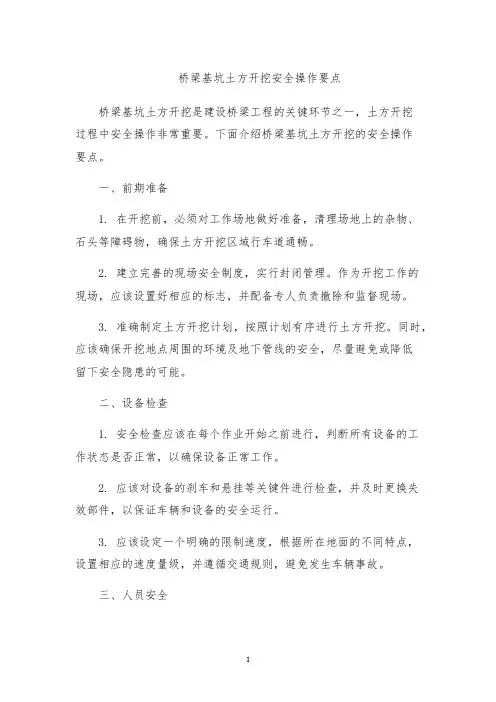 桥梁基坑土方开挖安全操作要点

桥梁基坑土方开挖是建设桥梁工程的关键环节之一，土方开挖过程中安全操作非常重要。下面介绍桥梁基坑土方开挖的安全操作要点。

一、前期准备

1. 在开挖前，必须对工作场地做好准备，清理场地上的杂物、石头等障碍物，确保土方开挖区域行车道通畅。

2. 建立完善的现场安全制度，实行封闭管理。作为开挖工作的现场，应该设置好相应的标志，并配备专人负责撤除和监督现场。

3. 准确制定土方开挖计划，按照计划有序进行土方开挖。同时，应该确保开挖地点周围的环境及地下管线的安全，尽量避免或降低留下安全隐患的可能。

二、设备检查

1. 安全检查应该在每个作业开始之前进行，判断所有设备的工作状态是否正常，以确保设备正常工作。

2. 应该对设备的刹车和悬挂等关键件进行检查，并及时更换失效部件，以保证车辆和设备的安全运行。

3. 应该设定一个明确的限制速度，根据所在地面的不同特点，设置相应的速度量级，并遵循交通规则，避免发生车辆事故。

三、人员安全

1